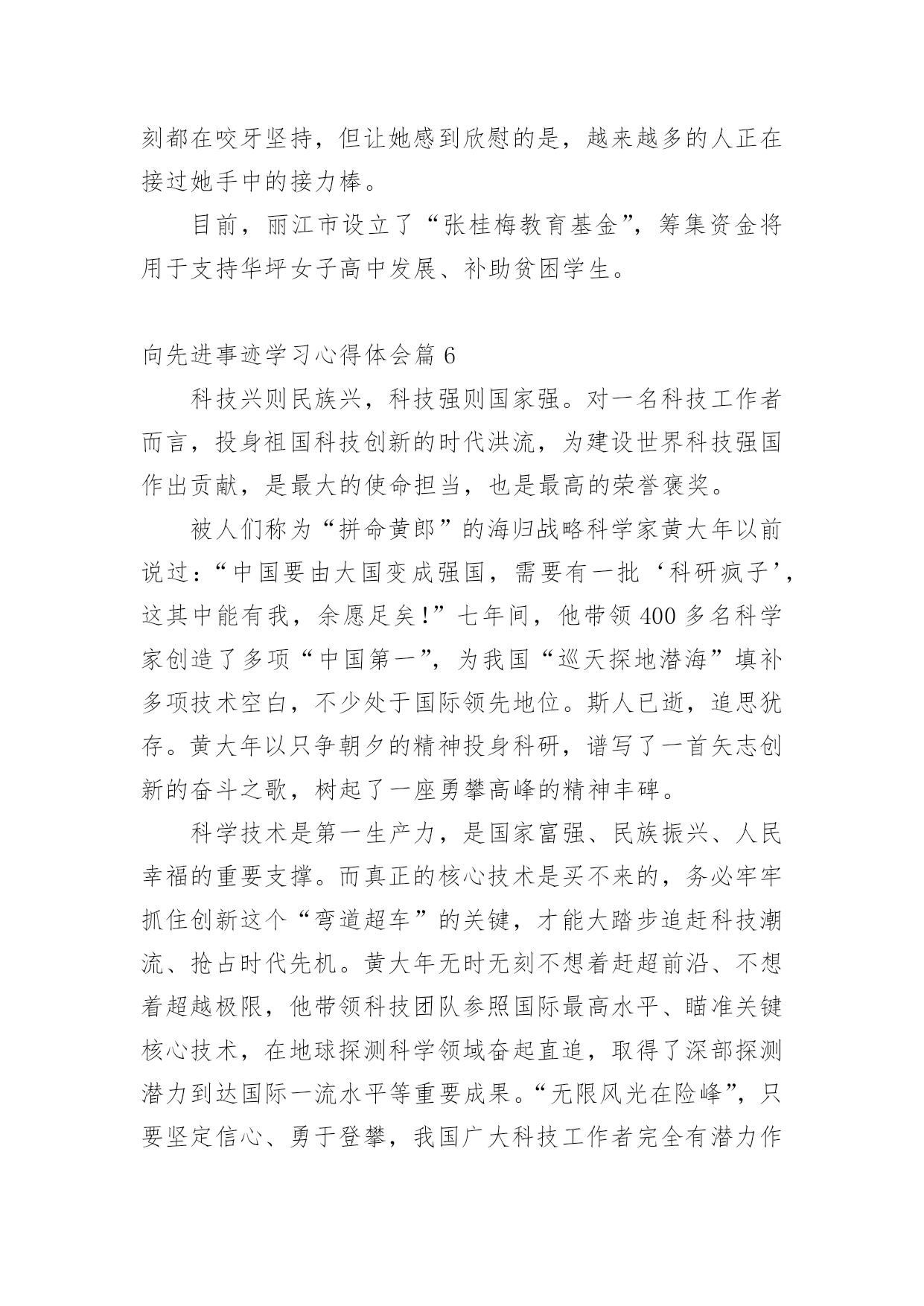 刻都在咬牙坚持，但让她感到欣慰的是，越来越多的人正在接过她手中的接力棒。

目前，丽江市设立了“张桂梅教育基金”，筹集资金将用于支持华坪女子高中发展、补助贫困学生。

向先进事迹学习心得体会篇 6

科技兴则民族兴，科技强则国家强。对一名科技工作者而言，投身祖国科技创新的时代洪流，为建设世界科技强国作出贡献，是最大的使命担当，也是最高的荣誉褒奖。

被人们称为“拼命黄郎”的海归战略科学家黄大年以前说过：“中国要由大国变成强国，需要有一批‘科研疯子’，这其中能有我，余愿足矣！”七年间，他带领 400 多名科学家创造了多项“中国第一”，为我国“巡天探地潜海”填补多项技术空白，不少处于国际领先地位。斯人已逝，追思犹存。黄大年以只争朝夕的精神投身科研，谱写了一首矢志创新的奋斗之歌，树起了一座勇攀高峰的精神丰碑。

科学技术是第一生产力，是国家富强、民族振兴、人民幸福的重要支撑。而真正的核心技术是买不来的，务必牢牢抓住创新这个“弯道超车”的关键，才能大踏步追赶科技潮流、抢占时代先机。黄大年无时无刻不想着赶超前沿、不想着超越极限，他带领科技团队参照国际最高水平、瞄准关键核心技术，在地球探测科学领域奋起直追，取得了深部探测潜力到达国际一流水平等重要成果。“无限风光在险峰”，只要坚定信心、勇于登攀，我国广大科技工作者完全有潜力作